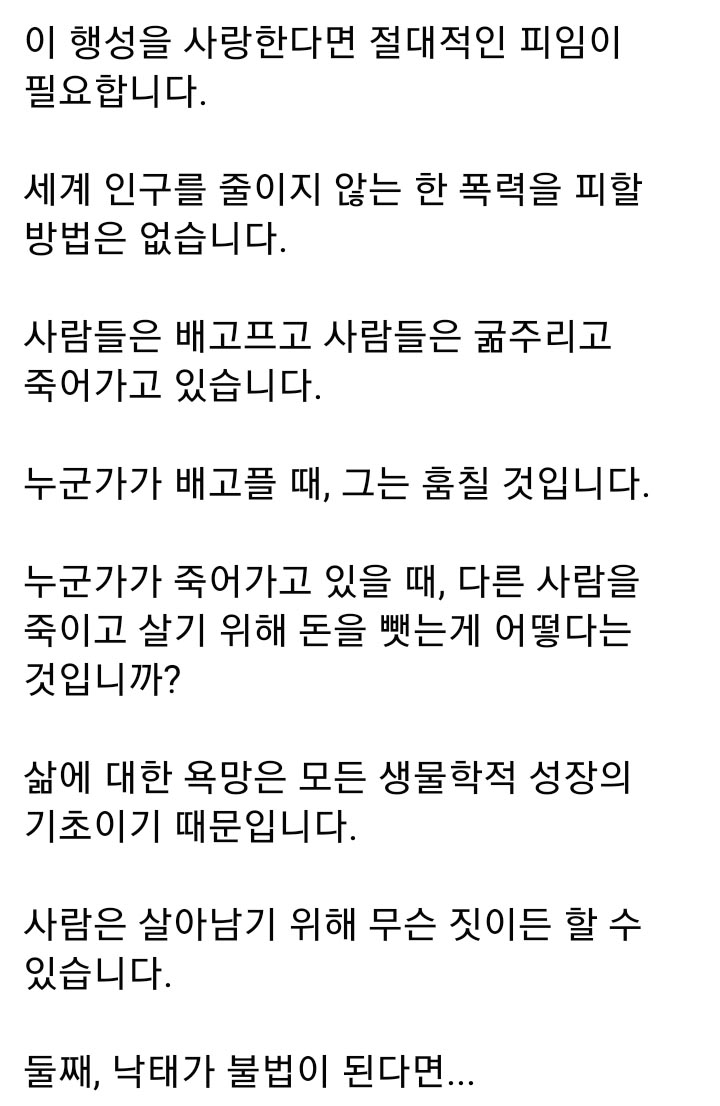 이 행성을 사랑한다면 절대적인 피임이 필요합니다.

세계 인구를 줄이지 않는 한 폭력을 피할 방법은 없습니다.

사람들은 배고프고 사람들은 굶주리고 죽어가고 있습니다.

누군가가 배고플 때, 그는 훔칠 것입니다.

누군가가 죽어가고 있을 때, 다른 사람을 죽이고 살기 위해 돈을 뺏는게 어떻다는 것입니까?

삶에 대한 욕망은 모든 생물학적 성장의 기초이기 때문입니다.

사람은 살아남기 위해 무슨 짓이든 할 수 있습니다.

둘째, 낙태가 불법이 된다면...